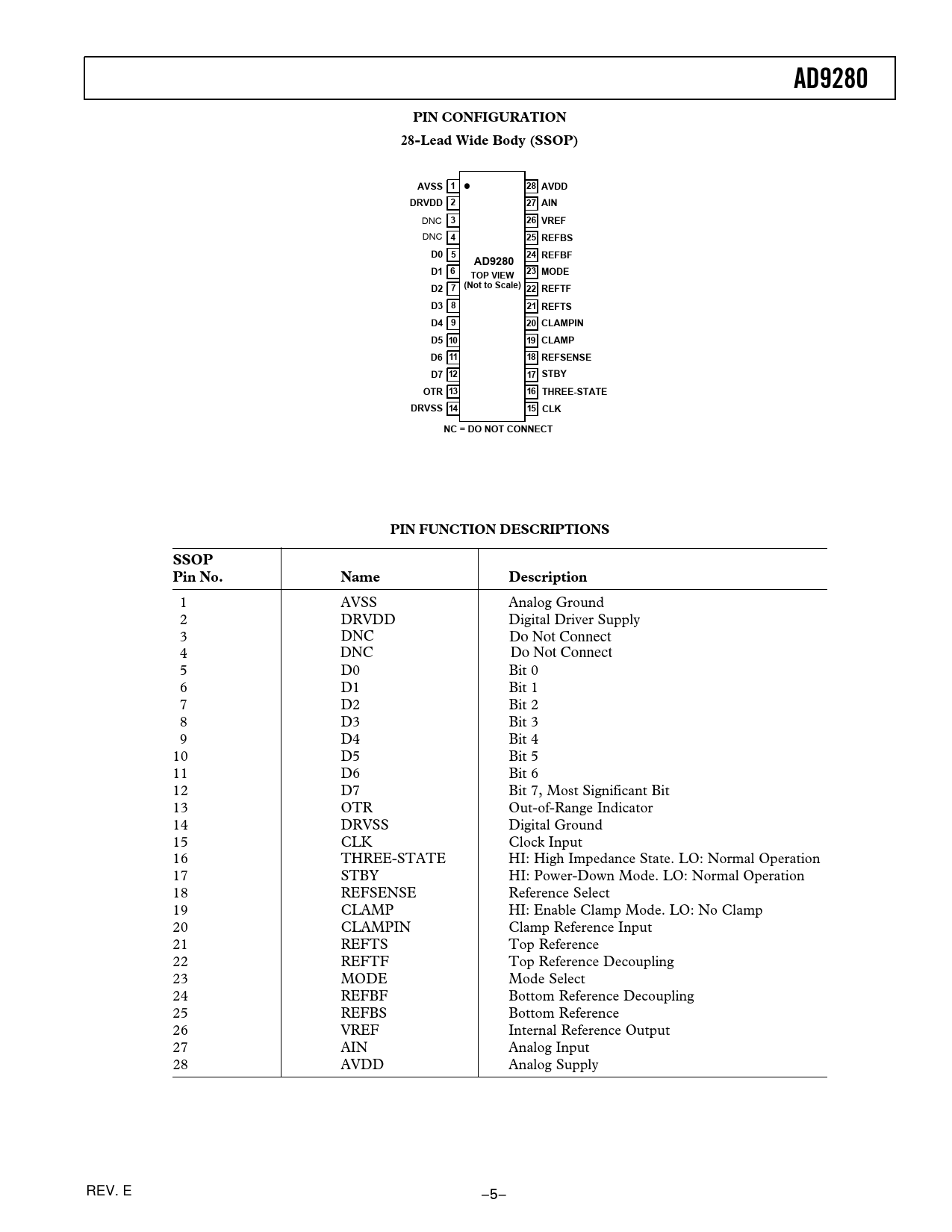 AD9280

PIN CONFIGURATION

28-Lead Wide Body (SSOP)

AVSS 1
DRVDD 2
DNC 3
DNC 4
D0 5
D1 6
D2 7
D3 8
D4 9
D5 10
D6 11
D7 12
OTR 13
DRVSS 14

AD9280
TOP VIEW
(Not to Scale)

28 AVDD
27 AIN
26 VREF
25 REFBS
24 REFBF
23 MODE
22 REFTF
21 REFTS
20 CLAMPIN
19 CLAMP
18 REFSENSE
17 STBY
16 THREE-STATE
15 CLK

NC = DO NOT CONNECT

PIN FUNCTION DESCRIPTIONS

| SSOP Pin No. | Name | Description |
|---|---|---|
| 1 | AVSS | Analog Ground |
| 2 | DRVDD | Digital Driver Supply |
| 3 | DNC | Do Not Connect |
| 4 | DNC | Do Not Connect |
| 5 | D0 | Bit 0 |
| 6 | D1 | Bit 1 |
| 7 | D2 | Bit 2 |
| 8 | D3 | Bit 3 |
| 9 | D4 | Bit 4 |
| 10 | D5 | Bit 5 |
| 11 | D6 | Bit 6 |
| 12 | D7 | Bit 7, Most Significant Bit |
| 13 | OTR | Out-of-Range Indicator |
| 14 | DRVSS | Digital Ground |
| 15 | CLK | Clock Input |
| 16 | THREE-STATE | HI: High Impedance State. LO: Normal Operation |
| 17 | STBY | HI: Power-Down Mode. LO: Normal Operation |
| 18 | REFSENSE | Reference Select |
| 19 | CLAMP | HI: Enable Clamp Mode. LO: No Clamp |
| 20 | CLAMPIN | Clamp Reference Input |
| 21 | REFTS | Top Reference |
| 22 | REFTF | Top Reference Decoupling |
| 23 | MODE | Mode Select |
| 24 | REFBF | Bottom Reference Decoupling |
| 25 | REFBS | Bottom Reference |
| 26 | VREF | Internal Reference Output |
| 27 | AIN | Analog Input |
| 28 | AVDD | Analog Supply |

REV. E

–5–